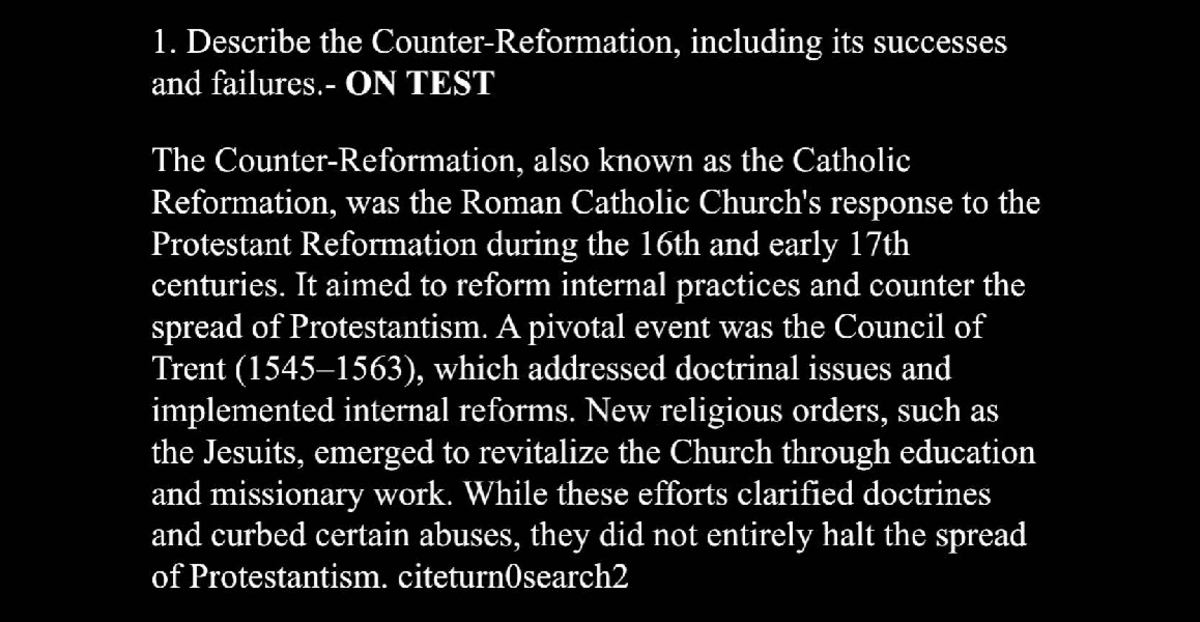 1. Describe the Counter-Reformation, including its successes and failures.- ON TEST

The Counter-Reformation, also known as the Catholic Reformation, was the Roman Catholic Church's response to the Protestant Reformation during the 16th and early 17th centuries. It aimed to reform internal practices and counter the spread of Protestantism. A pivotal event was the Council of Trent (1545–1563), which addressed doctrinal issues and implemented internal reforms. New religious orders, such as the Jesuits, emerged to revitalize the Church through education and missionary work. While these efforts clarified doctrines and curbed certain abuses, they did not entirely halt the spread of Protestantism. citeturn0search2